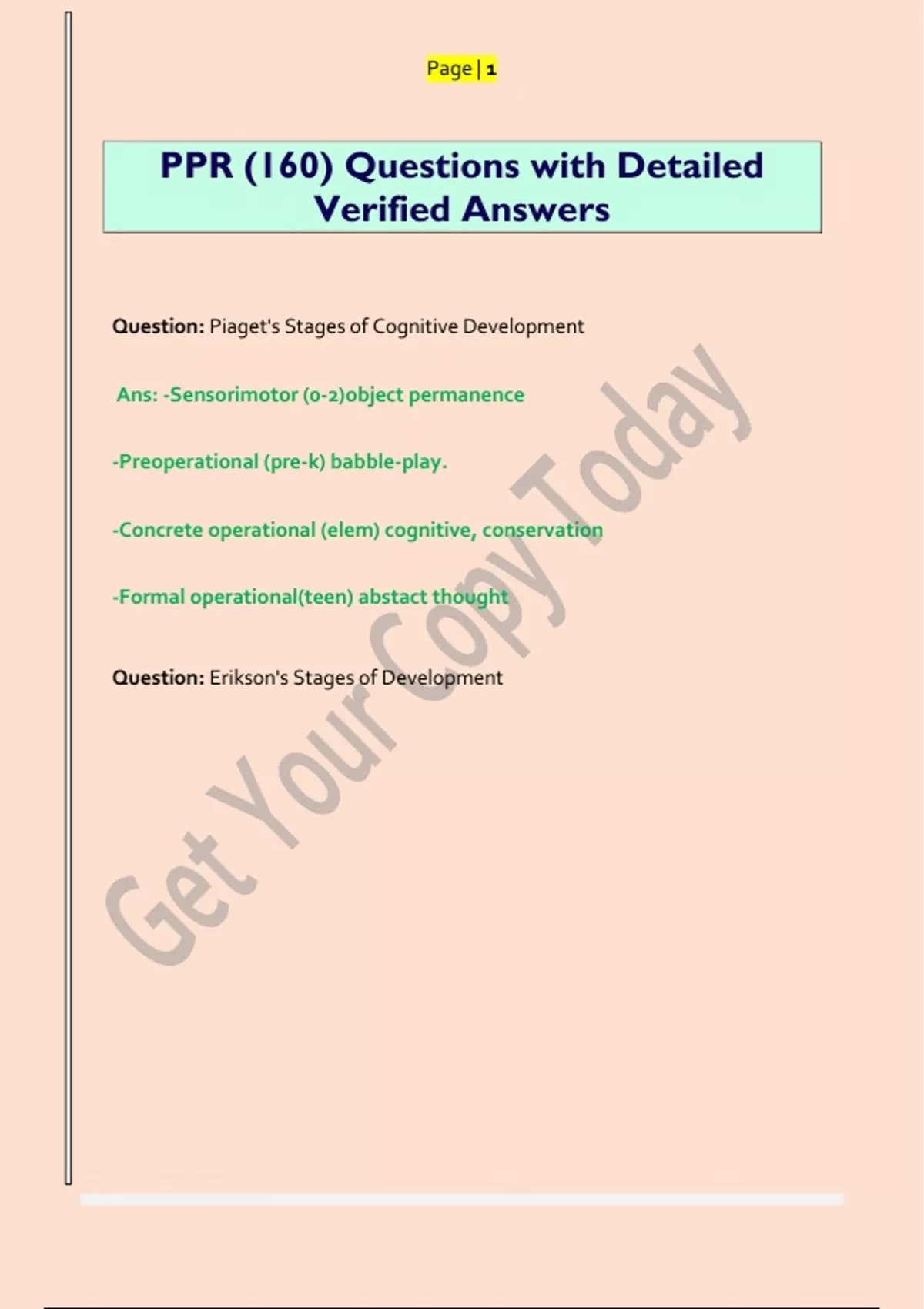 Page | 1

PPR (160) Questions with Detailed Verified Answers

Question: Piaget's Stages of Cognitive Development

Ans: -Sensorimotor (0-2)object permanence

-Preoperational (pre-k) babble-play.

-Concrete operational (elem) cognitive, conservation

-Formal operational(teen) abstact thought

Question: Erikson's Stages of Development

Get Your Copy Today